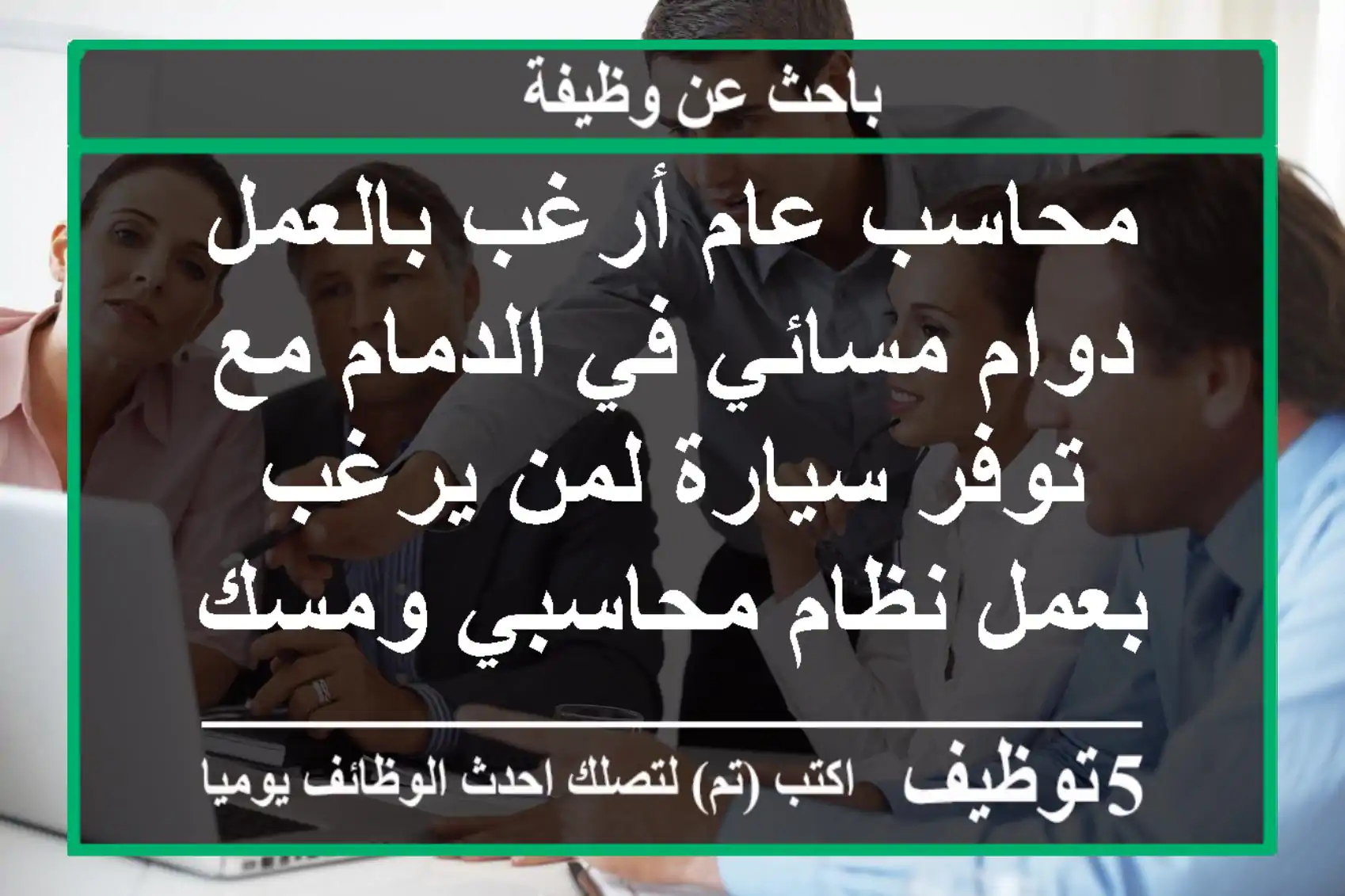 باحث عن وظيفة

محاسب عام أرغب بالعمل دوام مسائي في الدمام مع توفر سيارة لمن يرغب بعمل نظام محاسبي ومسك

5توظيف اكتب (تم) لتصلك احدث الوظائف يوميا